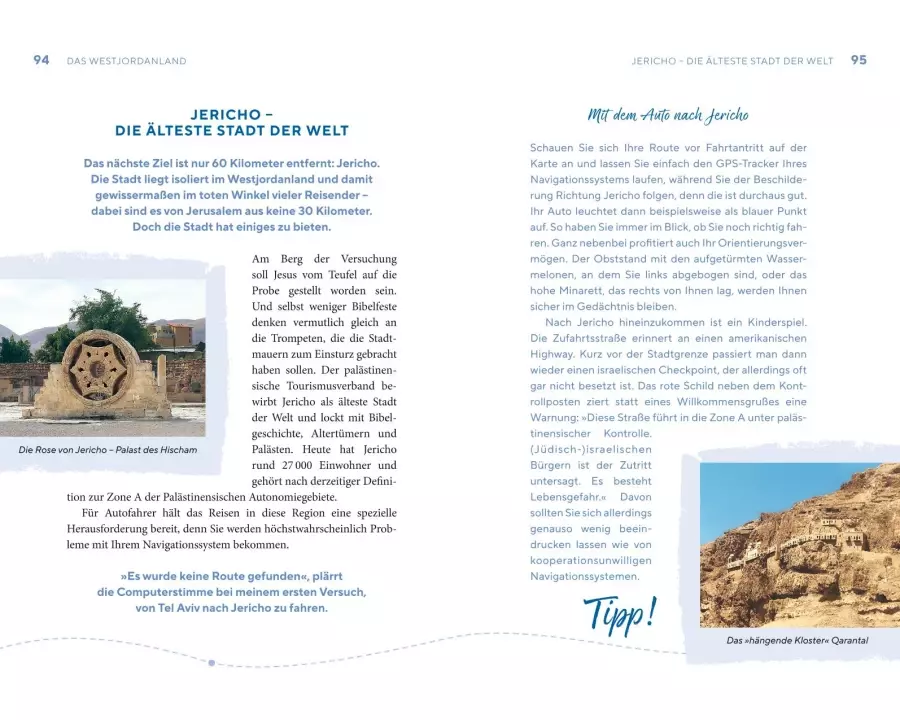 94 DAS WESTJORDANLAND

JERICHO – DIE ÄLTESTE STADT DER WELT

Das nächste Ziel ist nur 60 Kilometer entfernt: Jericho. Die Stadt liegt isoliert im Westjordanland und damit gewissermaßen im toten Winkel vieler Reisender – dabei sind es von Jerusalem aus keine 30 Kilometer. Doch die Stadt hat einiges zu bieten.

Die Rose von Jericho – Palast des Hischam

Am Berg der Versuchung soll Jesus vom Teufel auf die Probe gestellt worden sein. Und selbst weniger Bibelfeste denken vermutlich gleich an die Trompeten, die die Stadtmauern zum Einsturz gebracht haben sollen. Der palästinensische Tourismusverband bewirbt Jericho als älteste Stadt der Welt und lockt mit Bibelgeschichte, Altertümern und Palästen. Heute hat Jericho rund 27 000 Einwohner und gehört nach derzeitiger Definition zur Zone A der Palästinensischen Autonomiegebiete.

Für Autofahrer hält das Reisen in diese Region eine spezielle Herausforderung bereit, denn Sie werden höchstwahrscheinlich Probleme mit Ihrem Navigationssystem bekommen.

»Es wurde keine Route gefunden«, plärrt die Computerstimme bei meinem ersten Versuch, von Tel Aviv nach Jericho zu fahren.

JERICHO – DIE ÄLTESTE STADT DER WELT 95

Mit dem Auto nach Jericho

Schauen Sie sich Ihre Route vor Fahrtantritt auf der Karte an und lassen Sie einfach den GPS-Tracker Ihres Navigationssystems laufen, während Sie der Beschilderung Richtung Jericho folgen, denn die ist durchaus gut. Ihr Auto leuchtet dann beispielsweise als blauer Punkt auf. So haben Sie immer im Blick, ob Sie noch richtig fahren. Ganz nebenbei profitiert auch Ihr Orientierungsvermögen. Der Obststand mit den aufgetürmten Wassermelonen, an dem Sie links abgebogen sind, oder das hohe Minarett, das rechts von Ihnen lag, werden Ihnen sicher im Gedächtnis bleiben.

Nach Jericho hineinzukommen ist ein Kinderspiel. Die Zufahrtsstraße erinnert an einen amerikanischen Highway. Kurz vor der Stadtgrenze passiert man dann wieder einen israelischen Checkpoint, der allerdings oft gar nicht besetzt ist. Das rote Schild neben dem Kontrollposten ziert statt eines Willkommensgrußes eine Warnung: »Diese Straße führt in die Zone A unter palästinensischer Kontrolle. (Jüdisch-)israelischen Bürgern ist der Zutritt untersagt. Es besteht Lebensgefahr.« Davon sollten Sie sich allerdings genauso wenig beeindrucken lassen wie von kooperationsunwilligen Navigationssystemen.

Tipp!

Das »hängende Kloster« Qarantal